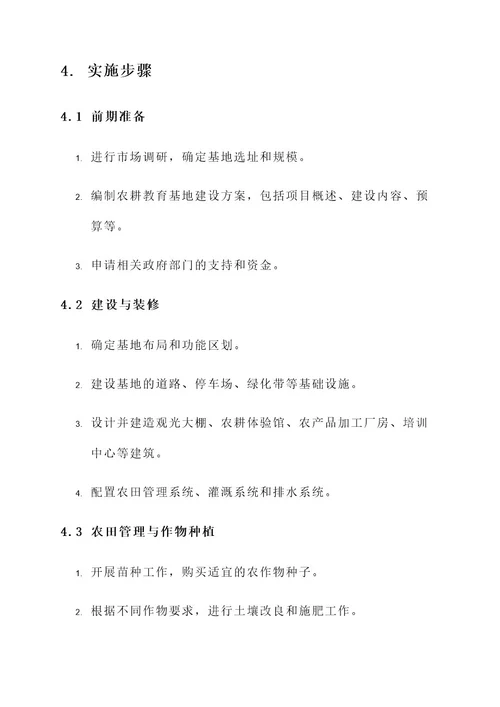 4. 实施步骤

4.1 前期准备

1. 进行市场调研，确定基地选址和规模。

2. 编制农耕教育基地建设方案，包括项目概述、建设内容、预算等。

3. 申请相关政府部门的支持和资金。

4.2 建设与装修

1. 确定基地布局和功能区划。

2. 建设基地的道路、停车场、绿化带等基础设施。

3. 设计并建造观光大棚、农耕体验馆、农产品加工厂房、培训中心等建筑。

4. 配置农田管理系统、灌溉系统和排水系统。

4.3 农田管理与作物种植

1. 开展苗种工作，购买适宜的农作物种子。

2. 根据不同作物要求，进行土壤改良和施肥工作。